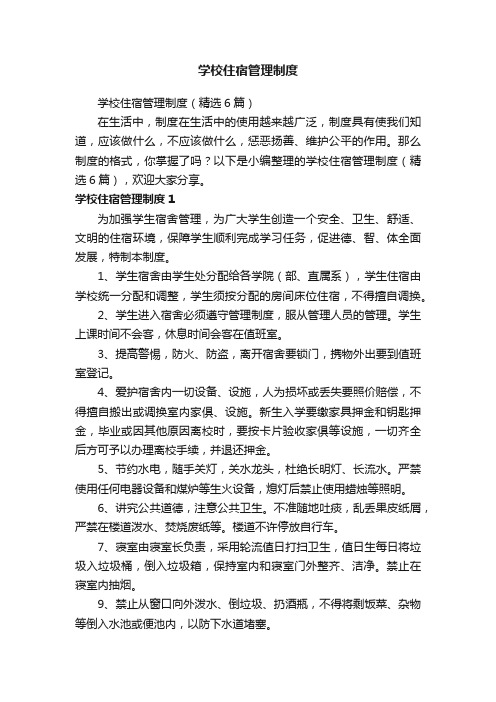 学校住宿管理制度

学校住宿管理制度（精选6篇）

在生活中，制度在生活中的使用越来越广泛，制度具有使我们知道，应该做什么，不应该做什么，惩恶扬善、维护公平的作用。那么制度的格式，你掌握了吗？以下是小编整理的学校住宿管理制度（精选6篇），欢迎大家分享。

学校住宿管理制度1

为加强学生宿舍管理，为广大学生创造一个安全、卫生、舒适、文明的住宿环境，保障学生顺利完成学习任务，促进德、智、体全面发展，特制本制度。

1、学生宿舍由学生处分配给各学院（部、直属系），学生住宿由学校统一分配和调整，学生须按分配的房间床位住宿，不得擅自调换。

2、学生进入宿舍必须遵守管理制度，服从管理人员的管理。学生上课时间不会客，休息时间会客在值班室。

3、提高警惕，防火、防盗，离开宿舍要锁门，携物外出要到值班室登记。

4、爱护宿舍内一切设备、设施，人为损坏或丢失要照价赔偿，不得擅自搬出或调换室内家俱、设施。新生入学要缴家具押金和钥匙押金，毕业或因其他原因离校时，要按卡片验收家俱等设施，一切齐全后方可予以办理离校手续，并退还押金。

5、节约水电，随手关灯，关水龙头，杜绝长明灯、长流水。严禁使用任何电器设备和煤炉等生火设备，熄灯后禁止使用蜡烛等照明。

6、讲究公共道德，注意公共卫生。不准随地吐痰，乱丢果皮纸屑，严禁在楼道泼水、焚烧废纸等。楼道不许停放自行车。

7、寝室由寝室长负责，采用轮流值日打扫卫生，值日生每日将垃圾入垃圾桶，倒入垃圾箱，保持室内和寝室门外整齐、洁净。禁止在寝室内抽烟。

9、禁止从窗口向外泼水、倒垃圾、扔酒瓶，不得将剩饭菜、杂物等倒入水池或便池内，以防下水道堵塞。